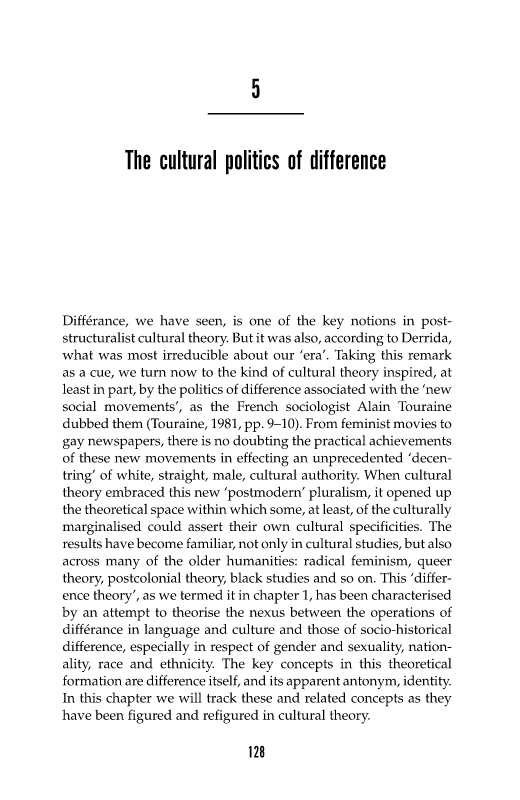 5

The cultural politics of difference

Différance, we have seen, is one of the key notions in post-structuralist cultural theory. But it was also, according to Derrida, what was most irreducible about our 'era'. Taking this remark as a cue, we turn now to the kind of cultural theory inspired, at least in part, by the politics of difference associated with the 'new social movements', as the French sociologist Alain Touraine dubbed them (Touraine, 1981, pp. 9–10). From feminist movies to gay newspapers, there is no doubting the practical achievements of these new movements in effecting an unprecedented 'decentring' of white, straight, male, cultural authority. When cultural theory embraced this new 'postmodern' pluralism, it opened up the theoretical space within which some, at least, of the culturally marginalised could assert their own cultural specificities. The results have become familiar, not only in cultural studies, but also across many of the older humanities: radical feminism, queer theory, postcolonial theory, black studies and so on. This 'difference theory', as we termed it in chapter 1, has been characterised by an attempt to theorise the nexus between the operations of différance in language and culture and those of socio-historical difference, especially in respect of gender and sexuality, nationality, race and ethnicity. The key concepts in this theoretical formation are difference itself, and its apparent antonym, identity. In this chapter we will track these and related concepts as they have been figured and refigured in cultural theory.

128